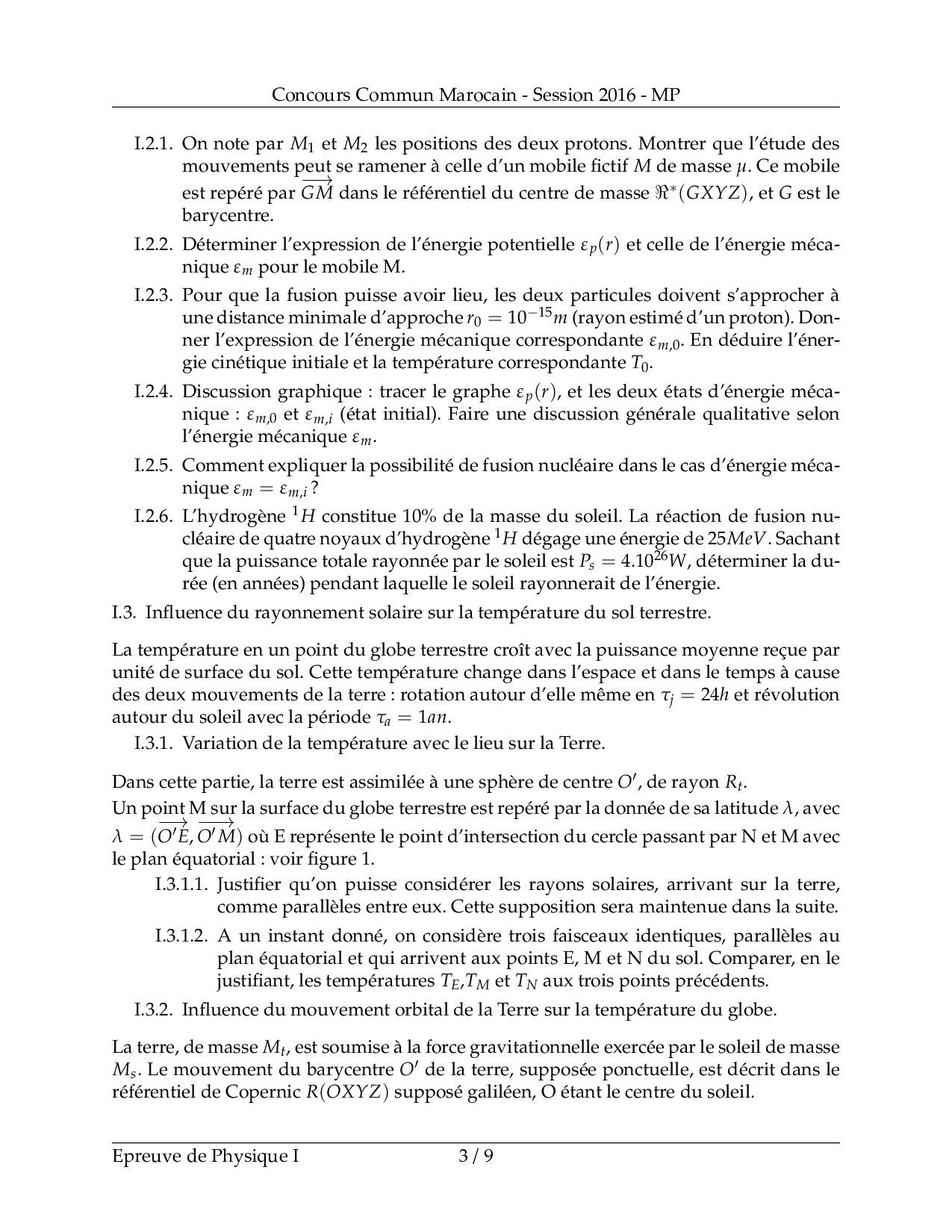 Concours Commun Marocain - Session 2016 - MP

I.2.1. On note par $M_1$ et $M_2$ les positions des deux protons. Montrer que l'étude des mouvements peut se ramener à celle d'un mobile fictif $M$ de masse $\mu$. Ce mobile est repéré par $\overrightarrow{GM}$ dans le référentiel du centre de masse $\Re^*(GXYZ)$, et $G$ est le barycentre.

I.2.2. Déterminer l'expression de l'énergie potentielle $\varepsilon_p(r)$ et celle de l'énergie mécanique $\varepsilon_m$ pour le mobile M.

I.2.3. Pour que la fusion puisse avoir lieu, les deux particules doivent s'approcher à une distance minimale d'approche $r_0 = 10^{-15}m$ (rayon estimé d'un proton). Donner l'expression de l'énergie mécanique correspondante $\varepsilon_{m,0}$. En déduire l'énergie cinétique initiale et la température correspondante $T_0$.

I.2.4. Discussion graphique : tracer le graphe $\varepsilon_p(r)$, et les deux états d'énergie mécanique : $\varepsilon_{m,0}$ et $\varepsilon_{m,i}$ (état initial). Faire une discussion générale qualitative selon l'énergie mécanique $\varepsilon_m$.

I.2.5. Comment expliquer la possibilité de fusion nucléaire dans le cas d'énergie mécanique $\varepsilon_m = \varepsilon_{m,i}$ ?

I.2.6. L'hydrogène $^1H$ constitue 10% de la masse du soleil. La réaction de fusion nucléaire de quatre noyaux d'hydrogène $^1H$ dégage une énergie de $25MeV$. Sachant que la puissance totale rayonnée par le soleil est $P_s = 4.10^{26}W$, déterminer la durée (en années) pendant laquelle le soleil rayonnerait de l'énergie.

I.3. Influence du rayonnement solaire sur la température du sol terrestre.

La température en un point du globe terrestre croît avec la puissance moyenne reçue par unité de surface du sol. Cette température change dans l'espace et dans le temps à cause des deux mouvements de la terre : rotation autour d'elle même en $\tau_j = 24h$ et révolution autour du soleil avec la période $\tau_a = 1an$.

I.3.1. Variation de la température avec le lieu sur la Terre.

Dans cette partie, la terre est assimilée à une sphère de centre $O'$, de rayon $R_t$.
Un point M sur la surface du globe terrestre est repéré par la donnée de sa latitude $\lambda$, avec $\lambda = (\overrightarrow{O'E}, \overrightarrow{O'M})$ où E représente le point d'intersection du cercle passant par N et M avec le plan équatorial : voir figure 1.

I.3.1.1. Justifier qu'on puisse considérer les rayons solaires, arrivant sur la terre, comme parallèles entre eux. Cette supposition sera maintenue dans la suite.

I.3.1.2. A un instant donné, on considère trois faisceaux identiques, parallèles au plan équatorial et qui arrivent aux points E, M et N du sol. Comparer, en le justifiant, les températures $T_E$,$T_M$ et $T_N$ aux trois points précédents.

I.3.2. Influence du mouvement orbital de la Terre sur la température du globe.

La terre, de masse $M_t$, est soumise à la force gravitationnelle exercée par le soleil de masse $M_s$. Le mouvement du barycentre $O'$ de la terre, supposée ponctuelle, est décrit dans le référentiel de Copernic $R(OXYZ)$ supposé galiléen, O étant le centre du soleil.

Epreuve de Physique I 3 / 9